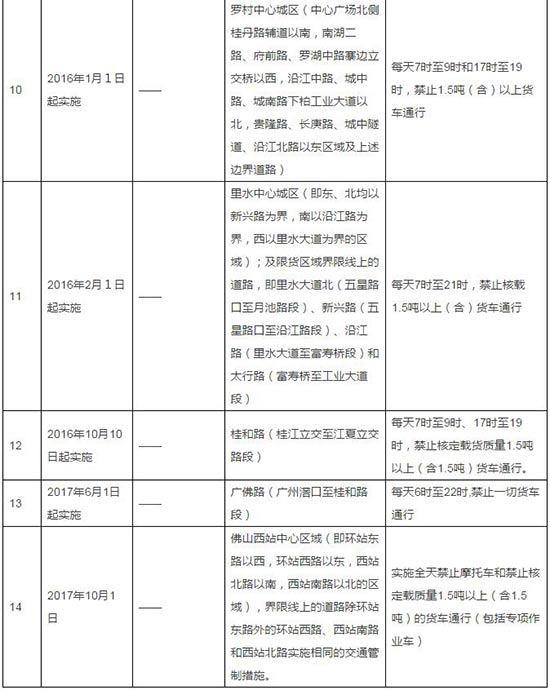 | 10 | 2016年1月1日起实施 | —— | 罗村中心城区（中心广场北侧桂丹路辅道以南，南湖二路、府前路、罗湖中路寨边立交桥以西，沿江中路、城中路、城南路下柏工业大道以北，贵隆路、长庚路、城中隧道、沿江北路以东区域及上述边界道路） | 每天7时至9时和17时至19时，禁止1.5吨（含）以上货车通行 |
|---|---|---|---|---|
| 11 | 2016年2月1日起实施 | —— | 里水中心城区（即东、北均以新兴路为界，南以沿江路为界，西以里水大道为界的区域）；及限货区域界限线上的道路，即里水大道北（五星路口至月池路段）、新兴路（五星路口至沿江路段）、沿江路（里水大道至富寿桥段）和太行路（富寿桥至工业大道段） | 每天7时至21时，禁止核载1.5吨以上（含）货车通行 |
| 12 | 2016年10月10日起实施 | —— | 桂和路（桂江立交至江夏立交路段） | 每天7时至9时、17时至19时，禁止核定载货质量1.5吨以上（含1.5吨）货车通行。 |
| 13 | 2017年6月1日起实施 | —— | 广佛路（广州滘口至桂和路段） | 每天6时至22时,禁止一切货车通行 |
| 14 | 2017年10月1日 | —— | 佛山西站中心区域（即环站东路以西，环站西路以东，西站北路以南，西站南路以北的区域），界限线上的道路除环站东路外的环站西路、西站南路和西站北路实施相同的交通管制措施。 | 实施全天禁止摩托车和禁止核定载质量1.5吨以上（含1.5吨）的货车通行（包括专项作业车） |